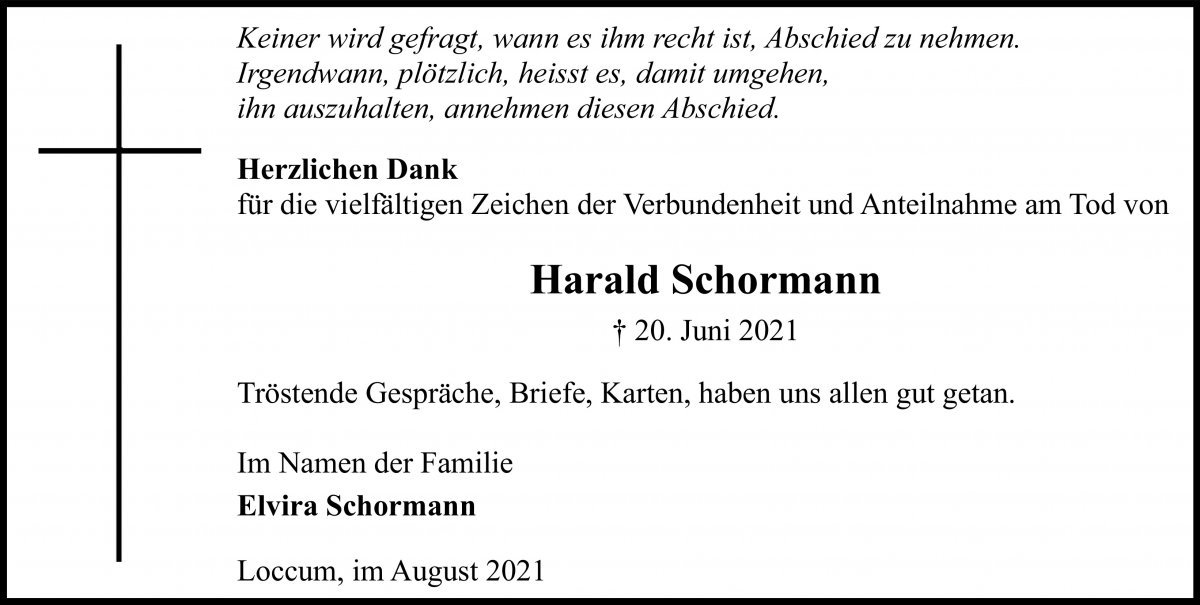 Keiner wird gefragt, wann es ihm recht ist, Abschied zu nehmen.
Irgendwann, plötzlich, heisst es, damit umgehen,
ihn auszuhalten, annehmen diesen Abschied.

Herzlichen Dank
für die vielfältigen Zeichen der Verbundenheit und Anteilnahme am Tod von

Harald Schormann

† 20. Juni 2021

Tröstende Gespräche, Briefe, Karten, haben uns allen gut getan.

Im Namen der Familie
Elvira Schormann

Loccum, im August 2021